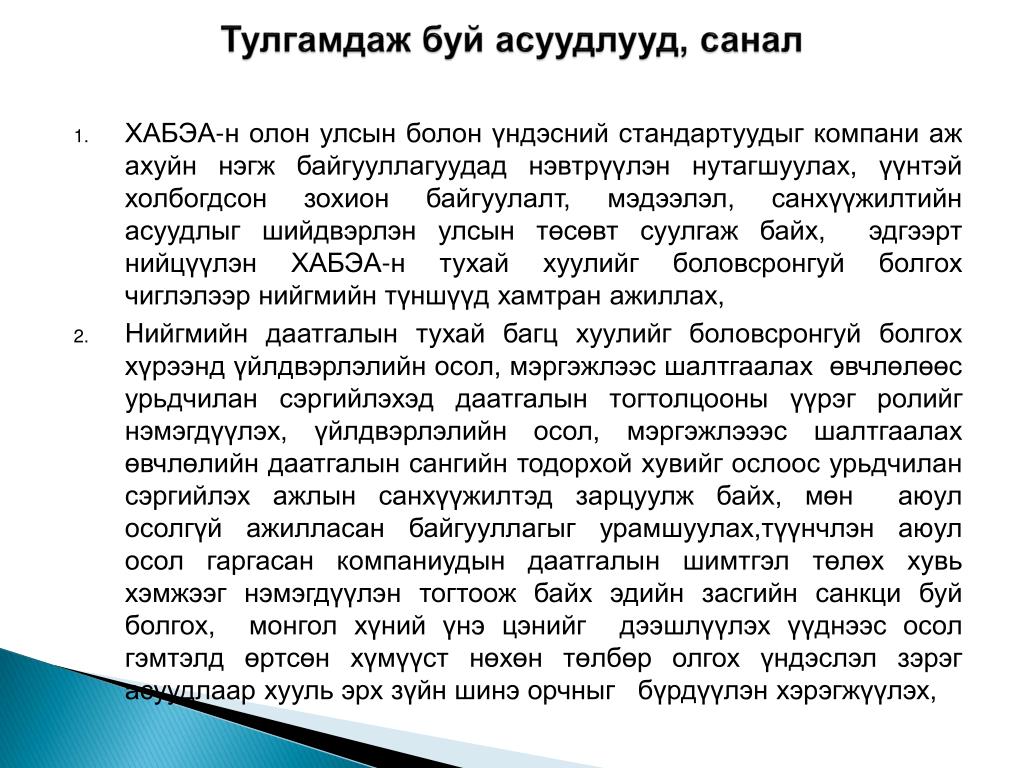 Тулгамдаж буй асуудлууд, санал

1. ХАБЭА-н олон улсын болон үндэсний стандартуудыг компани аж ахуйн нэгж байгууллагуудад нэвтрүүлэн нутагшуулах, үүнтэй холбогдсон зохион байгуулалт, мэдээлэл, санхүүжилтийн асуудлыг шийдвэрлэн улсын төсөвт суулгаж байх, эдгээрт нийцүүлэн ХАБЭА-н тухай хуулийг боловсронгуй болгох чиглэлээр нийгмийн түншүүд хамтран ажиллах,

2. Нийгмийн даатгалын тухай багц хуулийг боловсронгуй болгох хүрээнд үйлдвэрлэлийн осол, мэргэжлээс шалтгаалах өвчлөлөөс урьдчилан сэргийлэхэд даатгалын тогтолцооны үүрэг ролийг нэмэгдүүлэх, үйлдвэрлэлийн осол, мэргэжлэээс шалтгаалах өвчлөлийн даатгалын сангийн тодорхой хувийг ослоос урьдчилан сэргийлэх ажлын санхүүжилтэд зарцуулж байх, мөн аюул осолгүй ажилласан байгууллагыг урамшуулах,түүнчлэн аюул осол гаргасан компаниудын даатгалын шимтгэл төлөх хувь хэмжээг нэмэгдүүлэн тогтоож байх эдийн засгийн санкци буй болгох, монгол хүний үнэ цэнийг дээшлүүлэх үүднээс осол гэмтэлд өртсөн хүмүүст нөхөн төлбөр олгох үндэслэл зэрэг асуудлаар хууль эрх зүйн шинэ орчныг бүрдүүлэн хэрэгжүүлэх,